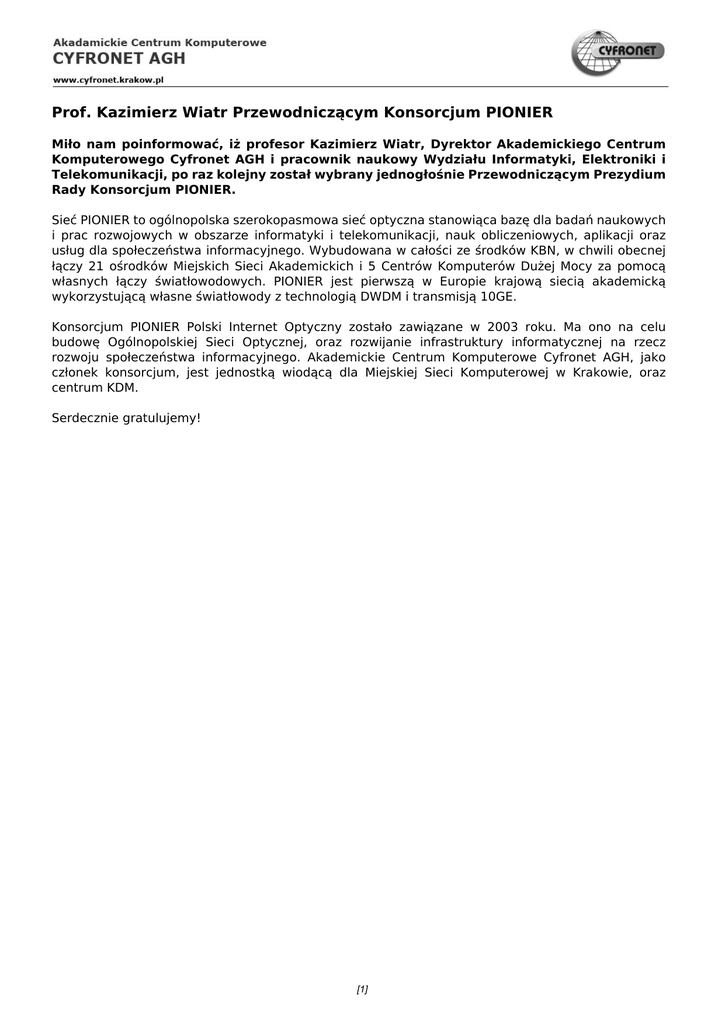 Akadamickie Centrum Komputerowe
CYFRONET AGH
www.cyfronet.krakow.pl

CYFRONET

Prof. Kazimierz Wiatr Przewodniczącym Konsorcjum PIONIER

Miło nam poinformować, iż profesor Kazimierz Wiatr, Dyrektor Akademickiego Centrum Komputerowego Cyfronet AGH i pracownik naukowy Wydziału Informatyki, Elektroniki i Telekomunikacji, po raz kolejny został wybrany jednogłośnie Przewodniczącym Prezydium Rady Konsorcjum PIONIER.

Sieć PIONIER to ogólnopolska szerokopasmowa sieć optyczna stanowiąca bazę dla badań naukowych i prac rozwojowych w obszarze informatyki i telekomunikacji, nauk obliczeniowych, aplikacji oraz usług dla społeczeństwa informacyjnego. Wybudowana w całości ze środków KBN, w chwili obecnej łączy 21 ośrodków Miejskich Sieci Akademickich i 5 Centrów Komputerów Dużej Mocy za pomocą własnych łączy światłowodowych. PIONIER jest pierwszą w Europie krajową siecią akademicką wykorzystującą własne światłowody z technologią DWDM i transmisją 10GE.

Konsorcjum PIONIER Polski Internet Optyczny zostało zawiązane w 2003 roku. Ma ono na celu budowę Ogólnopolskiej Sieci Optycznej, oraz rozwijanie infrastruktury informatycznej na rzecz rozwoju społeczeństwa informacyjnego. Akademickie Centrum Komputerowe Cyfronet AGH, jako członek konsorcjum, jest jednostką wiodącą dla Miejskiej Sieci Komputerowej w Krakowie, oraz centrum KDM.

Serdecznie gratulujemy!

[1]